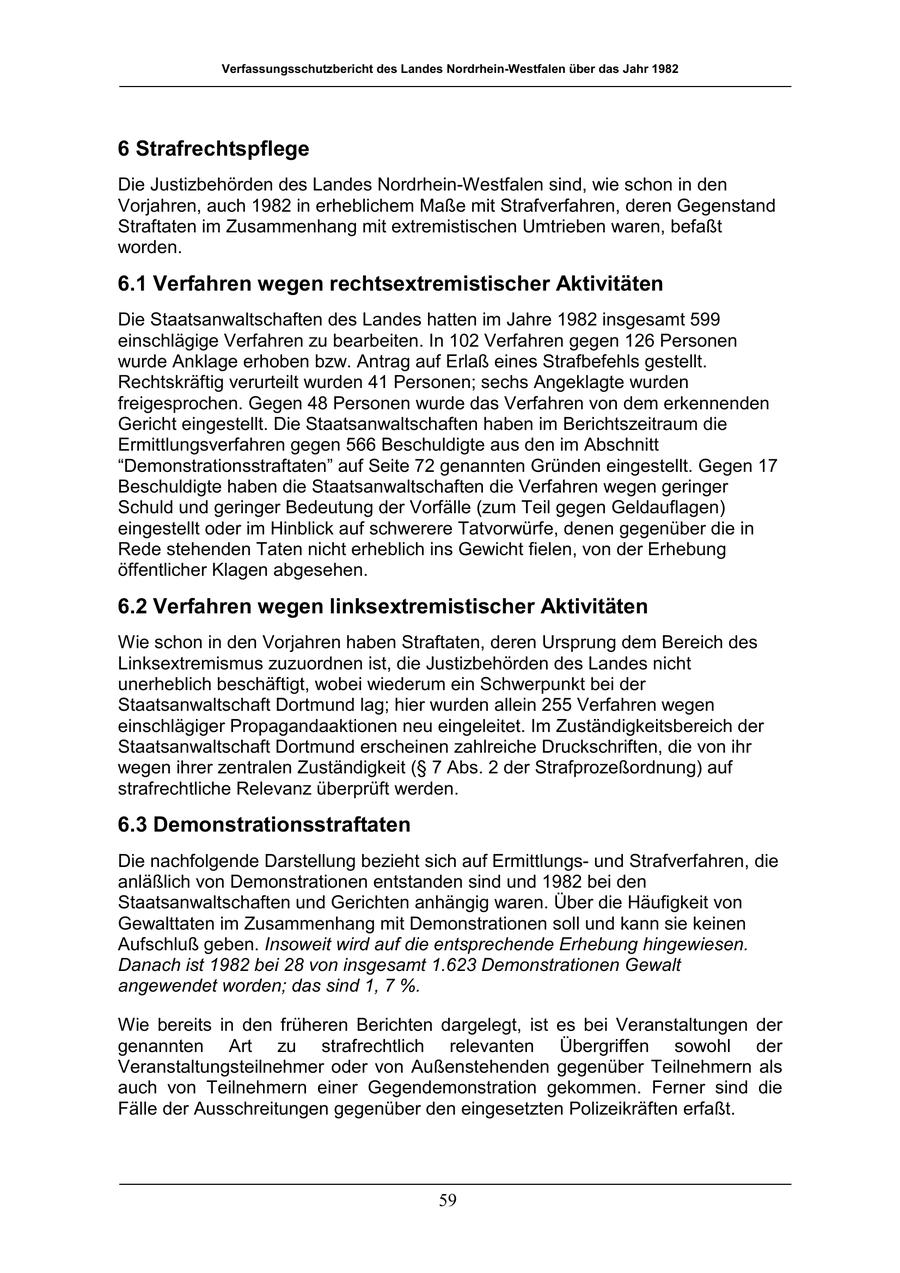 Verfassungsschutzbericht des Landes Nordrhein-Westfalen über das Jahr 1982

6 Strafrechtspflege

Die Justizbehörden des Landes Nordrhein-Westfalen sind, wie schon in den Vorjahren, auch 1982 in erheblichem Maße mit Strafverfahren, deren Gegenstand Straftaten im Zusammenhang mit extremistischen Umtrieben waren, befaßt worden.

6.1 Verfahren wegen rechtsextremistischer Aktivitäten

Die Staatsanwaltschaften des Landes hatten im Jahre 1982 insgesamt 599 einschlägige Verfahren zu bearbeiten. In 102 Verfahren gegen 126 Personen wurde Anklage erhoben bzw. Antrag auf Erlaß eines Strafbefehls gestellt. Rechtskräftig verurteilt wurden 41 Personen; sechs Angeklagte wurden freigesprochen. Gegen 48 Personen wurde das Verfahren von dem erkennenden Gericht eingestellt. Die Staatsanwaltschaften haben im Berichtszeitraum die Ermittlungsverfahren gegen 566 Beschuldigte aus den im Abschnitt “Demonstrationsstraftaten” auf Seite 72 genannten Gründen eingestellt. Gegen 17 Beschuldigte haben die Staatsanwaltschaften die Verfahren wegen geringer Schuld und geringer Bedeutung der Vorfälle (zum Teil gegen Geldauflagen) eingestellt oder im Hinblick auf schwerere Tatvorwürfe, denen gegenüber die in Rede stehenden Taten nicht erheblich ins Gewicht fielen, von der Erhebung öffentlicher Klagen abgesehen.

6.2 Verfahren wegen linksextremistischer Aktivitäten

Wie schon in den Vorjahren haben Straftaten, deren Ursprung dem Bereich des Linksextremismus zuzuordnen ist, die Justizbehörden des Landes nicht unerheblich beschäftigt, wobei wiederum ein Schwerpunkt bei der Staatsanwaltschaft Dortmund lag; hier wurden allein 255 Verfahren wegen einschlägiger Propagandaaktionen neu eingeleitet. Im Zuständigkeitsbereich der Staatsanwaltschaft Dortmund erscheinen zahlreiche Druckschriften, die von ihr wegen ihrer zentralen Zuständigkeit (§ 7 Abs. 2 der Strafprozeßordnung) auf strafrechtliche Relevanz überprüft werden.

6.3 Demonstrationsstraftaten

Die nachfolgende Darstellung bezieht sich auf Ermittlungs- und Strafverfahren, die anläßlich von Demonstrationen entstanden sind und 1982 bei den Staatsanwaltschaften und Gerichten anhängig waren. Über die Häufigkeit von Gewalttaten im Zusammenhang mit Demonstrationen soll und kann sie keinen Aufschluß geben. Insoweit wird auf die entsprechende Erhebung hingewiesen. Danach ist 1982 bei 28 von insgesamt 1.623 Demonstrationen Gewalt angewendet worden; das sind 1, 7 %.

Wie bereits in den früheren Berichten dargelegt, ist es bei Veranstaltungen der genannten Art zu strafrechtlich relevanten Übergriffen sowohl der Veranstaltungsteilnehmer oder von Außenstehenden gegenüber Teilnehmern als auch von Teilnehmern einer Gegendemonstration gekommen. Ferner sind die Fälle der Ausschreitungen gegenüber den eingesetzten Polizeikräften erfaßt.

59